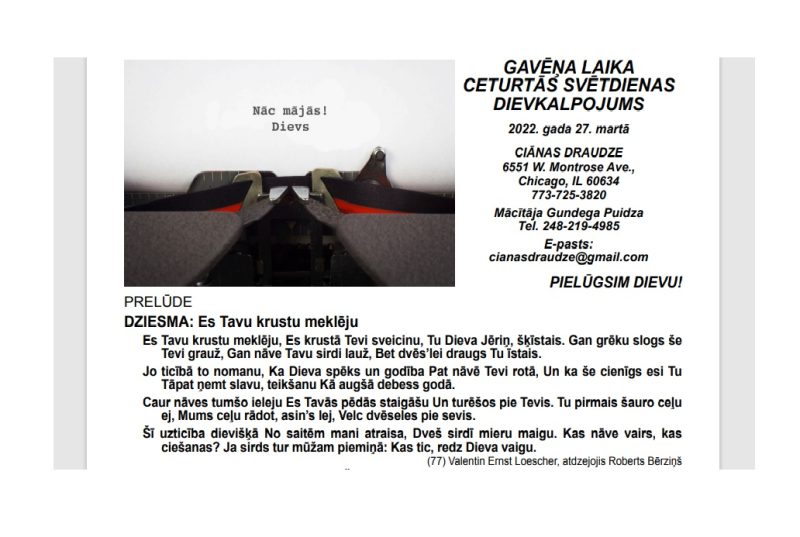 Nāc mājās!
Dievs

GAVĒŅA LAIKA CETURTĀS SVĒTDIENAS DIEVKALPOJUMS

2022. gada 27. martā

CIĀNAS DRAUDZE
6551 W. Montrose Ave.,
Chicago, IL 60634
773-725-3820

Mācītāja Gundega Puidza
Tel. 248-219-4985

E-pasts:
cianasdraudze@gmail.com

PIELŪGSIM DIEVU!

PRELŪDE

DZIESMA: Es Tavu krustu meklēju

Es Tavu krustu meklēju, Es krustā Tevi sveicinu, Tu Dieva Jēriņ, šķīstais. Gan grēku slogs še Tevi grauž, Gan nāve Tavu sirdi lauž, Bet dvēs'lei draugs Tu īstais.

Jo ticībā to nomanu, Ka Dieva spēks un godība Pat nāvē Tevi rotā, Un ka še cienīgs esi Tu Tāpat ņemt slavu, teikšanu Kā augšā debess godā.

Caur nāves tumšo ieleju Es Tavās pēdās staigāšu Un turēšos pie Tevis. Tu pirmais šauro ceļu ej, Mums ceļu rādot, asin's lej, Velc dvēseles pie sevis.

Šī uzticība dievišķā No saitēm mani atraisa, Dveš sirdī mieru maigu. Kas nāve vairs, kas ciešanas? Ja sirds tur mūžam piemiņā: Kas tic, redz Dieva vaigu.

(77) Valentin Ernst Loescher, atdzejojis Roberts Bērziņš